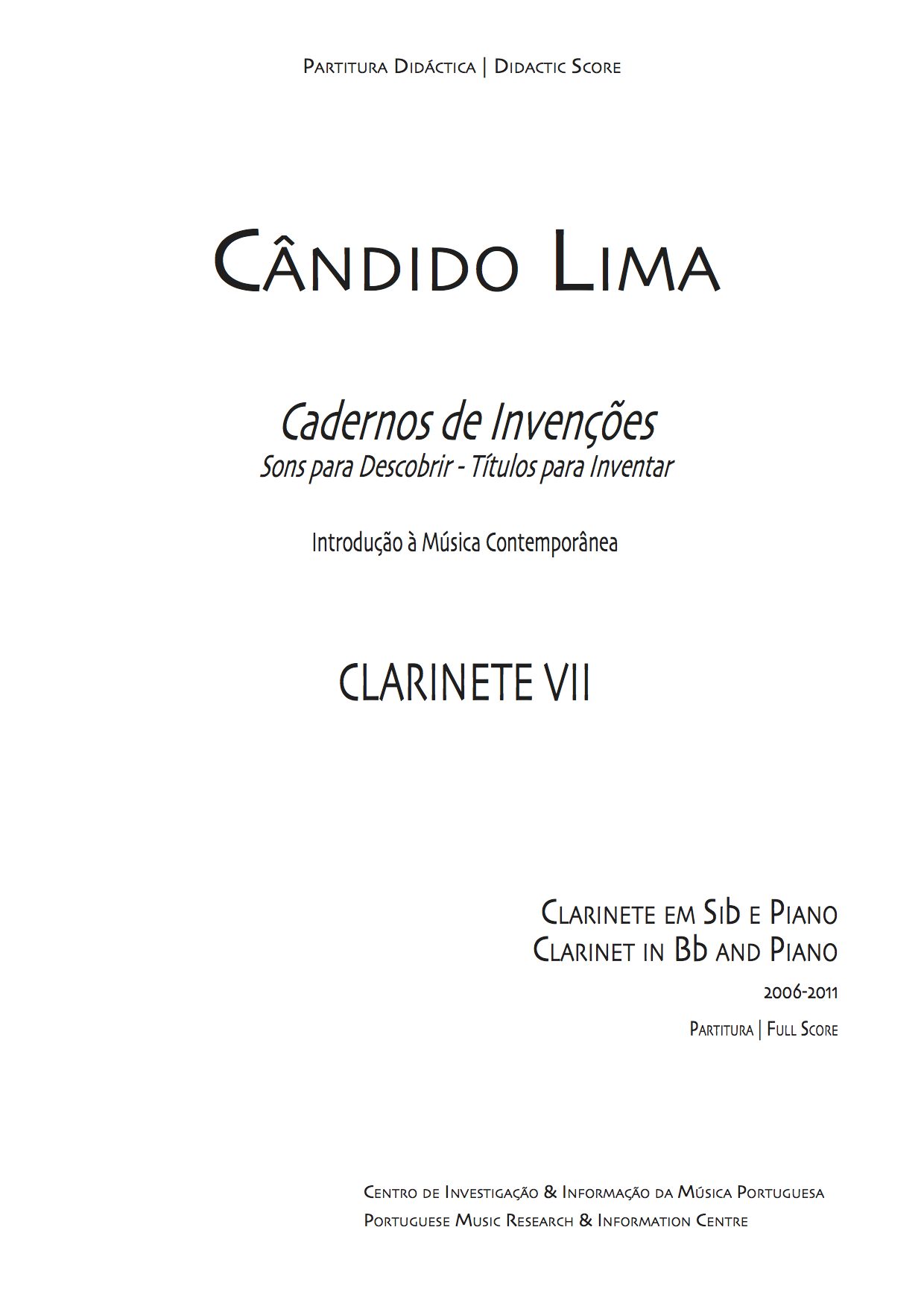 Partitura Didáctica | Didactic Score

Cândido Lima

Cadernos de Invenções
Sons para Descobrir - Títulos para Inventar

Introdução à Música Contemporânea

CLARINETE VII

Clarinete em Sib e Piano
Clarinet in Bb and Piano

2006-2011

Partitura | Full Score

Centro de Investigação & Informação da Música Portuguesa
Portuguese Music Research & Information Centre